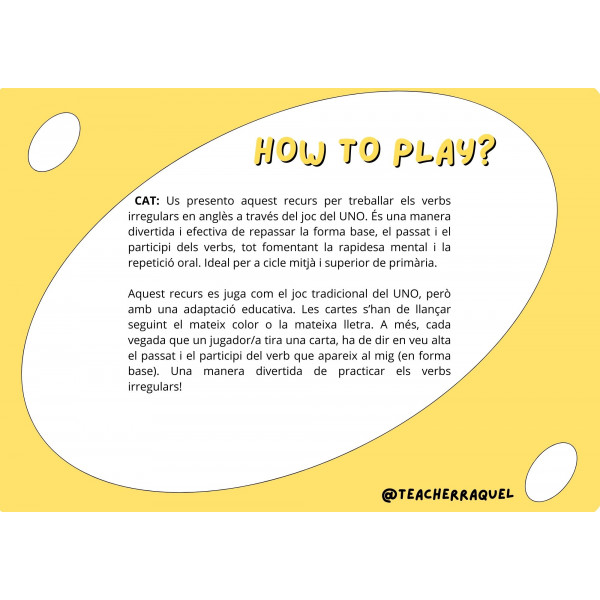 HOW TO PLAY?

CAT: Us presento aquest recurs per treballar els verbs irregulars en anglès a través del joc del UNO. És una manera divertida i efectiva de repassar la forma base, el passat i el participi dels verbs, tot fomentant la rapidesa mental i la repetició oral. Ideal per a cicle mitjà i superior de primària.

Aquest recurs es juga com el joc tradicional del UNO, però amb una adaptació educativa. Les cartes s'han de llançar seguint el mateix color o la mateixa lletra. A més, cada vegada que un jugador/a tira una carta, ha de dir en veu alta el passat i el participi del verb que apareix al mig (en forma base). Una manera divertida de practicar els verbs irregulars!

@TEACHERRAQUEL